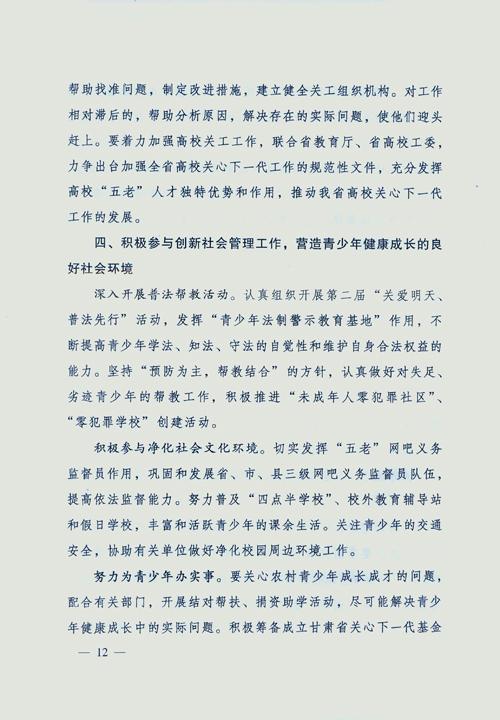 帮助找准问题，制定改进措施，建立健全关工组织机构。对工作相对滞后的，帮助分析原因，解决存在的实际问题，使他们迎头赶上。要着力加强高校关工工作，联合省教育厅、省高校工委，力争出台加强全省高校关心下一代工作的规范性文件，充分发挥高校“五老”人才独特优势和作用，推动我省高校关心下一代工作的发展。

四、积极参与创新社会管理工作，营造青少年健康成长的良好社会环境

深入开展普法帮教活动。认真组织开展第二届“关爱明天、普法先行”活动，发挥“青少年法制警示教育基地”作用，不断提高青少年学法、知法、守法的自觉性和维护自身合法权益的能力。坚持“预防为主，帮教结合”的方针，认真做好对失足、劣迹青少年的帮教工作，积极推进“未成年人零犯罪社区”、“零犯罪学校”创建活动。

积极参与净化社会文化环境。切实发挥“五老”网吧义务监督员作用，巩固和发展省、市、县三级网吧义务监督员队伍，提高依法监督能力。努力普及“四点半学校”、校外教育辅导站和假日学校，丰富和活跃青少年的课余生活。关注青少年的交通安全，协助有关单位做好净化校园周边环境工作。

努力为青少年办实事。要关心农村青少年成长成才的问题，配合有关部门，开展结对帮扶、捐资助学活动，尽可能解决青少年健康成长中的实际问题。积极筹备成立甘肃省关心下一代基金

— 12 —